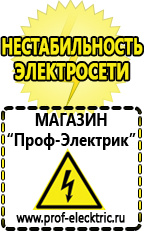 НЕСТАБИЛЬНОСТЬ ЭЛЕКТРОСЕТИ

МАГАЗИН
“Проф-Электрик”

www.prof-electric.ru